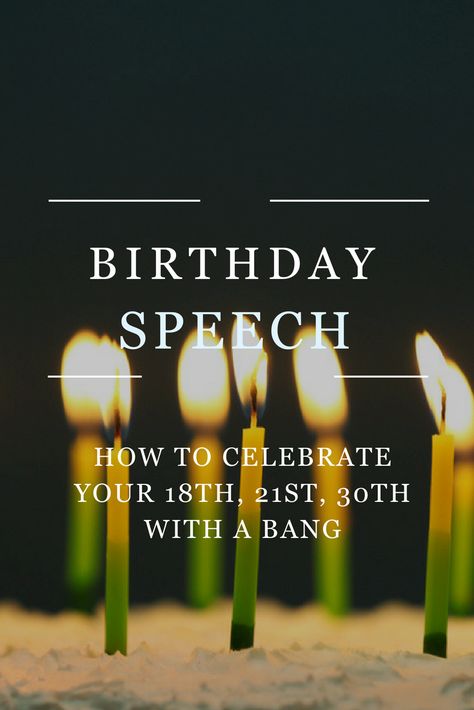 BIRTHDAY SPEECH

HOW TO CELEBRATE YOUR 18TH, 21ST, 30TH WITH A BANG